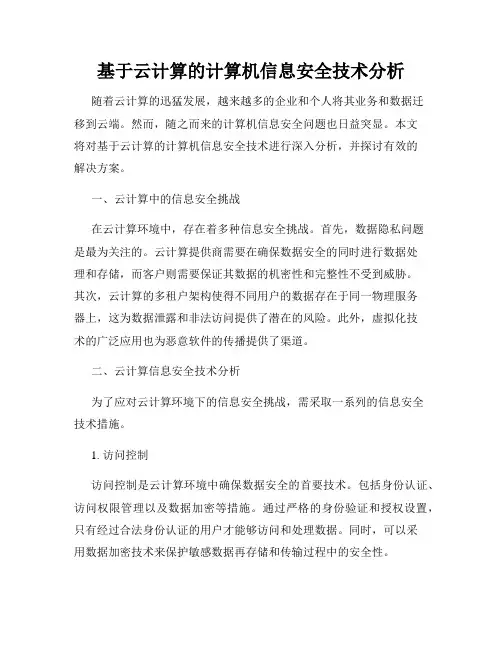 基于云计算的计算机信息安全技术分析

随着云计算的迅猛发展，越来越多的企业和个人将其业务和数据迁移到云端。然而，随之而来的计算机信息安全问题也日益突显。本文将对基于云计算的计算机信息安全技术进行深入分析，并探讨有效的解决方案。

一、云计算中的信息安全挑战

在云计算环境中，存在着多种信息安全挑战。首先，数据隐私问题是最为关注的。云计算提供商需要在确保数据安全的同时进行数据处理和存储，而客户则需要保证其数据的机密性和完整性不受到威胁。其次，云计算的多租户架构使得不同用户的数据存在于同一物理服务器上，这为数据泄露和非法访问提供了潜在的风险。此外，虚拟化技术的广泛应用也为恶意软件的传播提供了渠道。

二、云计算信息安全技术分析

为了应对云计算环境下的信息安全挑战，需采取一系列的信息安全技术措施。

1. 访问控制

访问控制是云计算环境中确保数据安全的首要技术。包括身份认证、访问权限管理以及数据加密等措施。通过严格的身份验证和授权设置，只有经过合法身份认证的用户才能够访问和处理数据。同时，可以采用数据加密技术来保护敏感数据再存储和传输过程中的安全性。